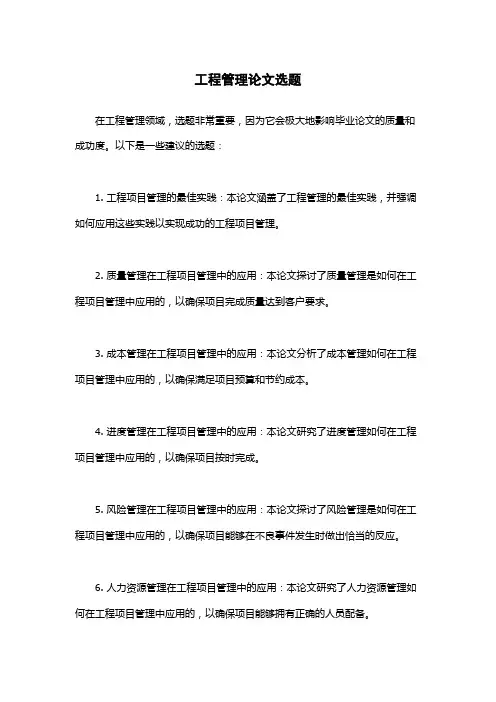 工程管理论文选题

在工程管理领域，选题非常重要，因为它会极大地影响毕业论文的质量和成功度。以下是一些建议的选题：

1. 工程项目管理的最佳实践：本论文涵盖了工程管理的最佳实践，并强调如何应用这些实践以实现成功的工程项目管理。

2. 质量管理在工程项目管理中的应用：本论文探讨了质量管理是如何在工程项目管理中应用的，以确保项目完成质量达到客户要求。

3. 成本管理在工程项目管理中的应用：本论文分析了成本管理如何在工程项目管理中应用的，以确保满足项目预算和节约成本。

4. 进度管理在工程项目管理中的应用：本论文研究了进度管理如何在工程项目管理中应用的，以确保项目按时完成。

5. 风险管理在工程项目管理中的应用：本论文探讨了风险管理是如何在工程项目管理中应用的，以确保项目能够在不良事件发生时做出恰当的反应。

6. 人力资源管理在工程项目管理中的应用：本论文研究了人力资源管理如何在工程项目管理中应用的，以确保项目能够拥有正确的人员配备。